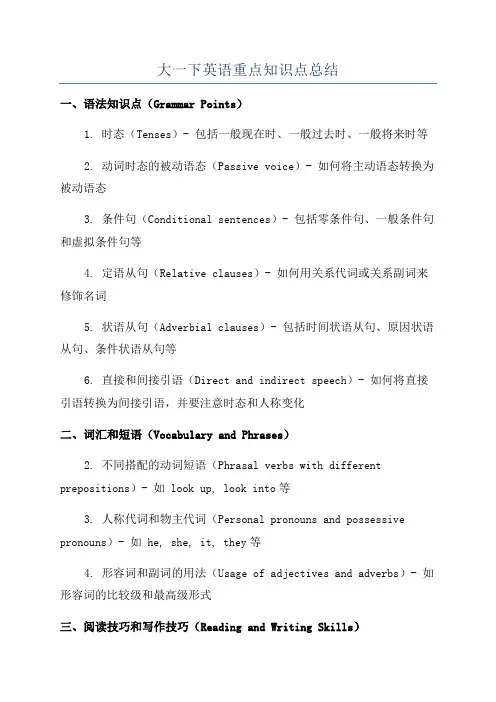 大一下英语重点知识点总结

一、语法知识点（Grammar Points）

1. 时态（Tenses）- 包括一般现在时、一般过去时、一般将来时等

2. 动词时态的被动语态（Passive voice）- 如何将主动语态转换为被动语态

3. 条件句（Conditional sentences）- 包括零条件句、一般条件句和虚拟条件句等

4. 定语从句（Relative clauses）- 如何用关系代词或关系副词来修饰名词

5. 状语从句（Adverbial clauses）- 包括时间状语从句、原因状语从句、条件状语从句等

6. 直接和间接引语（Direct and indirect speech）- 如何将直接引语转换为间接引语，并要注意时态和人称变化

二、词汇和短语（Vocabulary and Phrases）

2. 不同搭配的动词短语（Phrasal verbs with different prepositions）- 如 look up, look into 等

3. 人称代词和物主代词（Personal pronouns and possessive pronouns）- 如 he, she, it, they 等

4. 形容词和副词的用法（Usage of adjectives and adverbs）- 如形容词的比较级和最高级形式

三、阅读技巧和写作技巧（Reading and Writing Skills）